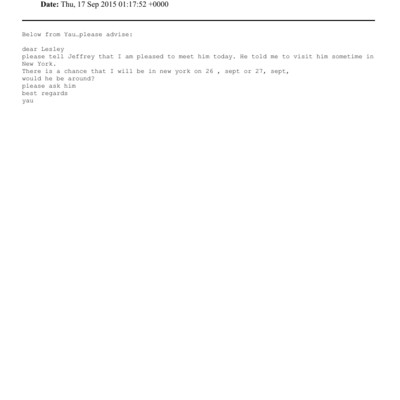 **Date:** Thu, 17 Sep 2015 01:17:52 +0000

Below from Yau…please advise:

dear Lesley
please tell Jeffrey that I am pleased to meet him today. He told me to visit him sometime in New York.
There is a chance that I will be in new york on 26 , sept or 27, sept,
would he be around?
please ask him
best regards
yau